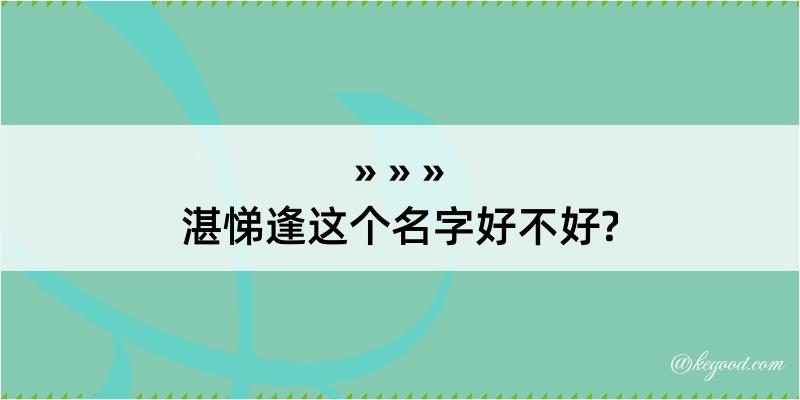 » » »
湛悌逢这个名字好不好?

@kegood.com